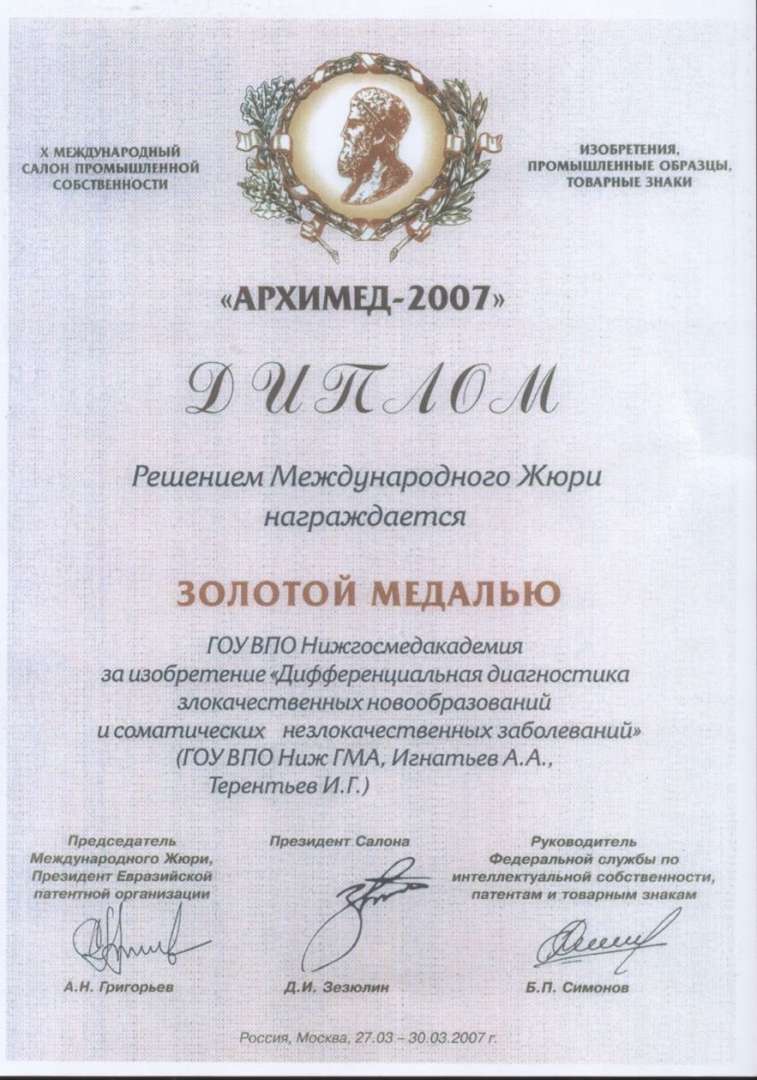 X МЕЖДУНАРОДНЫЙ САЛОН ПРОМЫШЛЕННОЙ СОБСТВЕННОСТИ

ИЗОБРЕТЕНИЯ, ПРОМЫШЛЕННЫЕ ОБРАЗЦЫ, ТОВАРНЫЕ ЗНАКИ

«АРХИМЕД-2007»

ДИПЛОМ

Решением Международного Жюри награждается

ЗОЛОТОЙ МЕДАЛЬЮ

ГОУ ВПО Нижгосмедакадемия за изобретение «Дифференциальная диагностика злокачественных новообразований и соматических незлокачественных заболеваний» (ГОУ ВПО Ниж ГМА, Игнатьев А.А., Терентьев И.Г.)

Председатель Международного Жюри, Президент Евразийской патентной организации

А.Н. Григорьев

Президент Салона

Д.И. Зезюлин

Руководитель Федеральной службы по интеллектуальной собственности, патентам и товарным знакам

Б.П. Симонов

Россия, Москва, 27.03 – 30.03.2007 г.